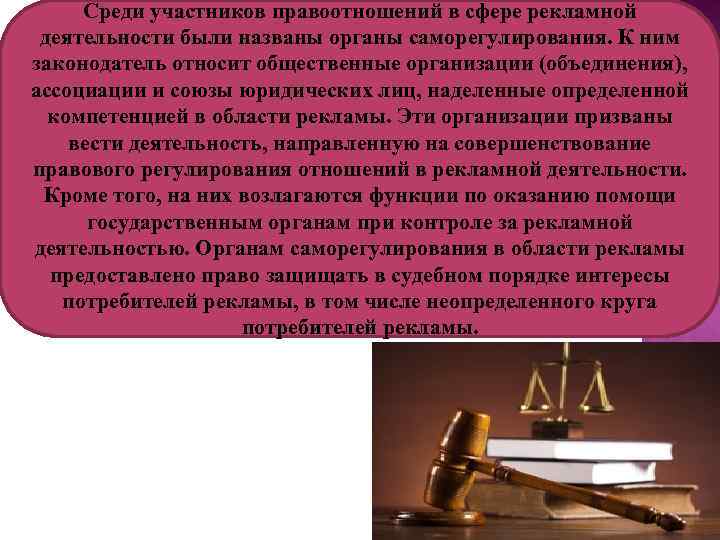 Среди участников правоотношений в сфере рекламной деятельности были названы органы саморегулирования. К ним законодатель относит общественные организации (объединения), ассоциации и союзы юридических лиц, наделенные определенной компетенцией в области рекламы. Эти организации призваны вести деятельность, направленную на совершенствование правового регулирования отношений в рекламной деятельности. Кроме того, на них возлагаются функции по оказанию помощи государственным органам при контроле за рекламной деятельностью. Органам саморегулирования в области рекламы предоставлено право защищать в судебном порядке интересы потребителей рекламы, в том числе неопределенного круга потребителей рекламы.